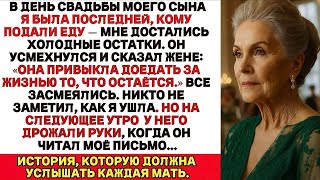 В ДЕНЬ СВАДЬБЫ МОЕГО СЫНА Я БЫЛА ПОСЛЕДНЕЙ, КОМУ ПОДАЛИ ЕДУ — МНЕ ДОСТАЛИСЬ ХОЛОДНЫЕ ОСТАТКИ. ОН УСМЕХНУЛСЯ И СКАЗАЛ ЖЕНЕ: «ОНА ПРИВЫКЛА ДОЕДАТЬ ЗА ЖИЗНЬЮ ТО, ЧТО ОСТАЁТСЯ.» ВСЕ ЗАСМЕЯЛИСЬ. НИКТО НЕ ЗАМЕТИЛ, КАК Я УШЛА. НО НА СЛЕДУЮЩЕЕ УТРО У НЕГО ДРОЖАЛИ РУКИ, КОГДА ОН ЧИТАЛ МОЁ ПИСЬМО...

ИСТОРИЯ, КОТОРУЮ ДОЛЖНА УСЛЫШАТЬ КАЖДАЯ МАТЬ.